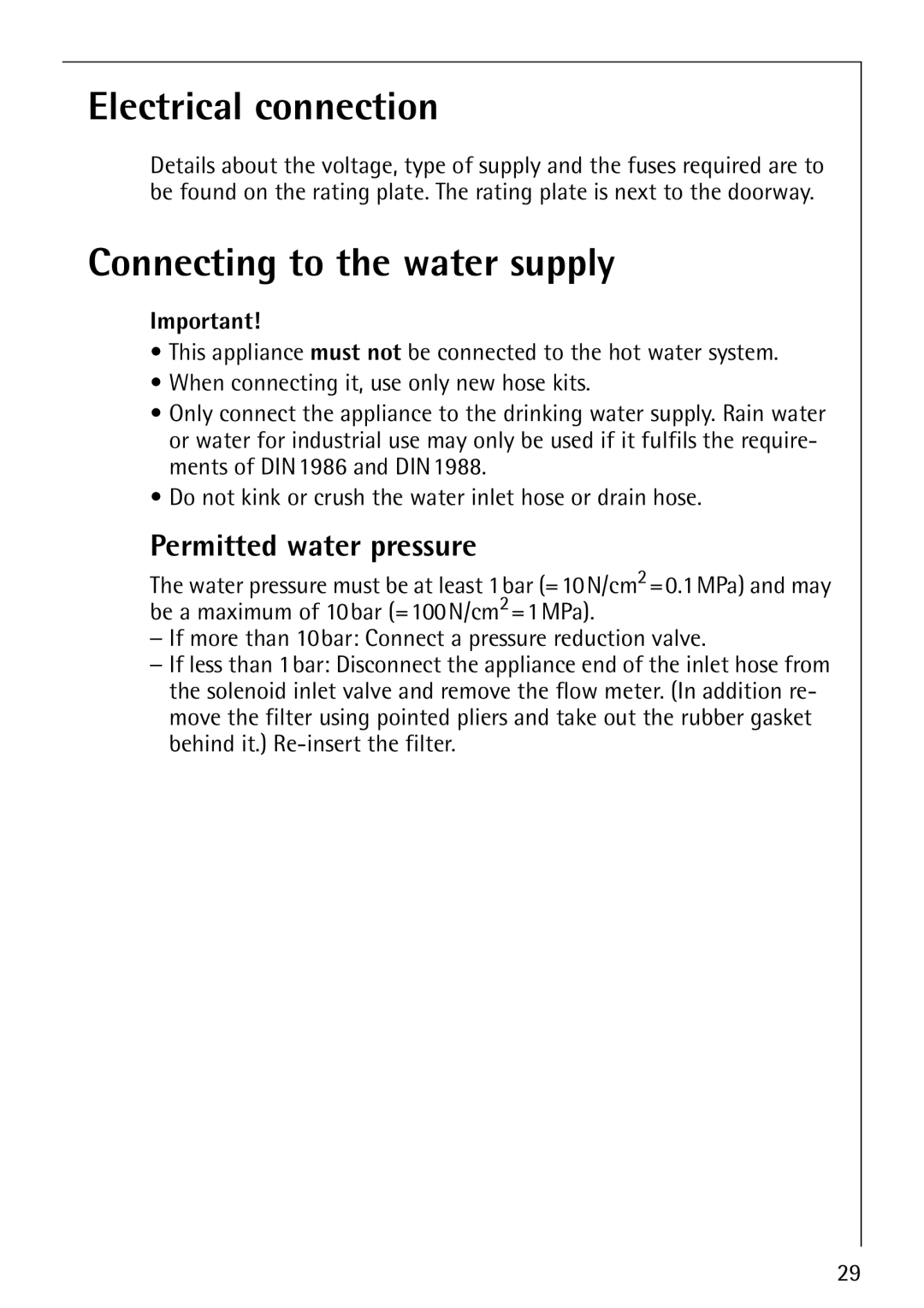 Electrical connection

Details about the voltage, type of supply and the fuses required are to be found on the rating plate. The rating plate is next to the doorway.

Connecting to the water supply

Important!

• This appliance must not be connected to the hot water system.

• When connecting it, use only new hose kits.

• Only connect the appliance to the drinking water supply. Rain water or water for industrial use may only be used if it fulfils the requirements of DIN 1986 and DIN 1988.

• Do not kink or crush the water inlet hose or drain hose.

Permitted water pressure

The water pressure must be at least 1 bar (= 10 N/cm$^2$ = 0.1 MPa) and may be a maximum of 10 bar (= 100 N/cm$^2$ = 1 MPa).

– If more than 10 bar: Connect a pressure reduction valve.

– If less than 1 bar: Disconnect the appliance end of the inlet hose from the solenoid inlet valve and remove the flow meter. (In addition remove the filter using pointed pliers and take out the rubber gasket behind it.) Re-insert the filter.

29